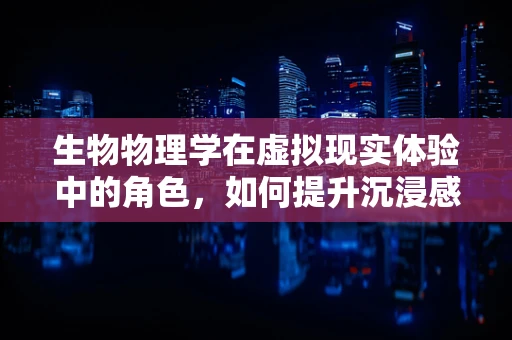 生物物理学在虚拟现实体验中的角色，如何提升沉浸感